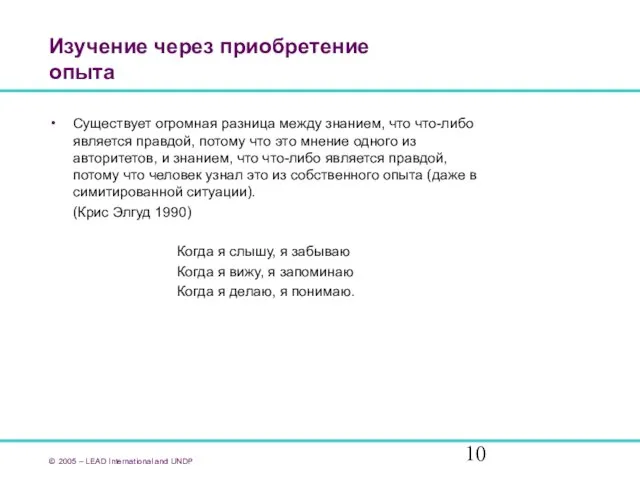 Изучение через приобретение опыта

• Существует огромная разница между знанием, что что-либо является правдой, потому что это мнение одного из авторитетов, и знанием, что что-либо является правдой, потому что человек узнал это из собственного опыта (даже в симитированной ситуации).

(Крис Элгуд 1990)

Когда я слышу, я забываю
Когда я вижу, я запоминаю
Когда я делаю, я понимаю.

© 2005 – LEAD International and UNDP

10